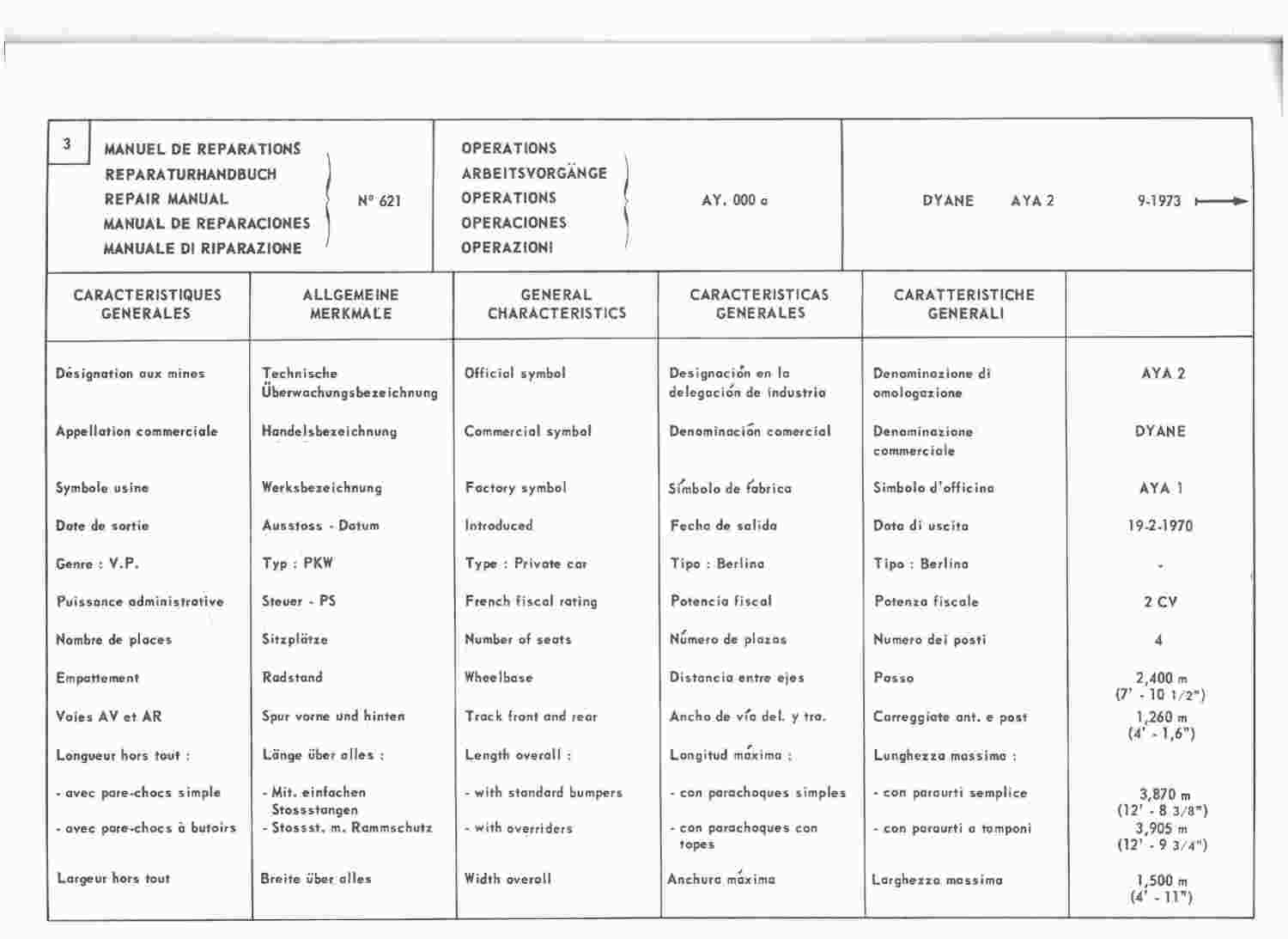 3

MANUEL DE REPARATIONS
REPARATURHANDBUCH
REPAIR MANUAL
MANUAL DE REPARACIONES
MANUALE DI RIPARAZIONE

N° 621

OPERATIONS
ARBEITSVORGÄNGE
OPERATIONS
OPERACIONES
OPERAZIONI

AY. 000 a

DYANE AYA 2 9-1973

| CARACTERISTIQUES GENERALES | ALLGEMEINE MERKMALE | GENERAL CHARACTERISTICS | CARACTERISTICAS GENERALES | CARATTERISTICHE GENERALI | |
|---|---|---|---|---|---|
| Désignation aux mines | Technische Überwachungsbezeichnung | Official symbol | Designación en la delegación de industria | Denominazione di omologazione | AYA 2 |
| Appellation commerciale | Handelsbezeichnung | Commercial symbol | Denominación comercial | Denominazione commerciale | DYANE |
| Symbole usine | Werksbezeichnung | Factory symbol | Símbolo de fábrica | Simbolo d'officina | AYA 1 |
| Date de sortie | Ausstoss - Datum | Introduced | Fecha de salida | Data di uscita | 19-2-1970 |
| Genre : V.P. | Typ : PKW | Type : Private car | Tipo : Berlina | Tipo : Berlina | - |
| Puissance administrative | Steuer - PS | French fiscal rating | Potencia fiscal | Potenza fiscale | 2 CV |
| Nombre de places | Sitzplätze | Number of seats | Número de plazas | Numero dei posti | 4 |
| Empattement | Radstand | Wheelbase | Distancia entre ejes | Passo | 2,400 m (7' - 10 1/2") |
| Voies AV et AR | Spur vorne und hinten | Track front and rear | Ancho de vía del. y tra. | Carreggiate ant. e post | 1,260 m (4' - 1,6") |
| Longueur hors tout : | Länge über alles : | Length overall : | Longitud máxima : | Lunghezza massima : | |
| - avec pare-chocs simple | - Mit. einfachen Stossstangen | - with standard bumpers | - con parachoques simples | - con paraurti semplice | 3,870 m (12' - 8 3/8") |
| - avec pare-chocs à butoirs | - Stossst. m. Rammschutz | - with overriders | - con parachoques con topes | - con paraurti a tamponi | 3,905 m (12' - 9 3/4") |
| Largeur hors tout | Breite über alles | Width overall | Anchura máxima | Larghezza massima | 1,500 m (4' - 11") |